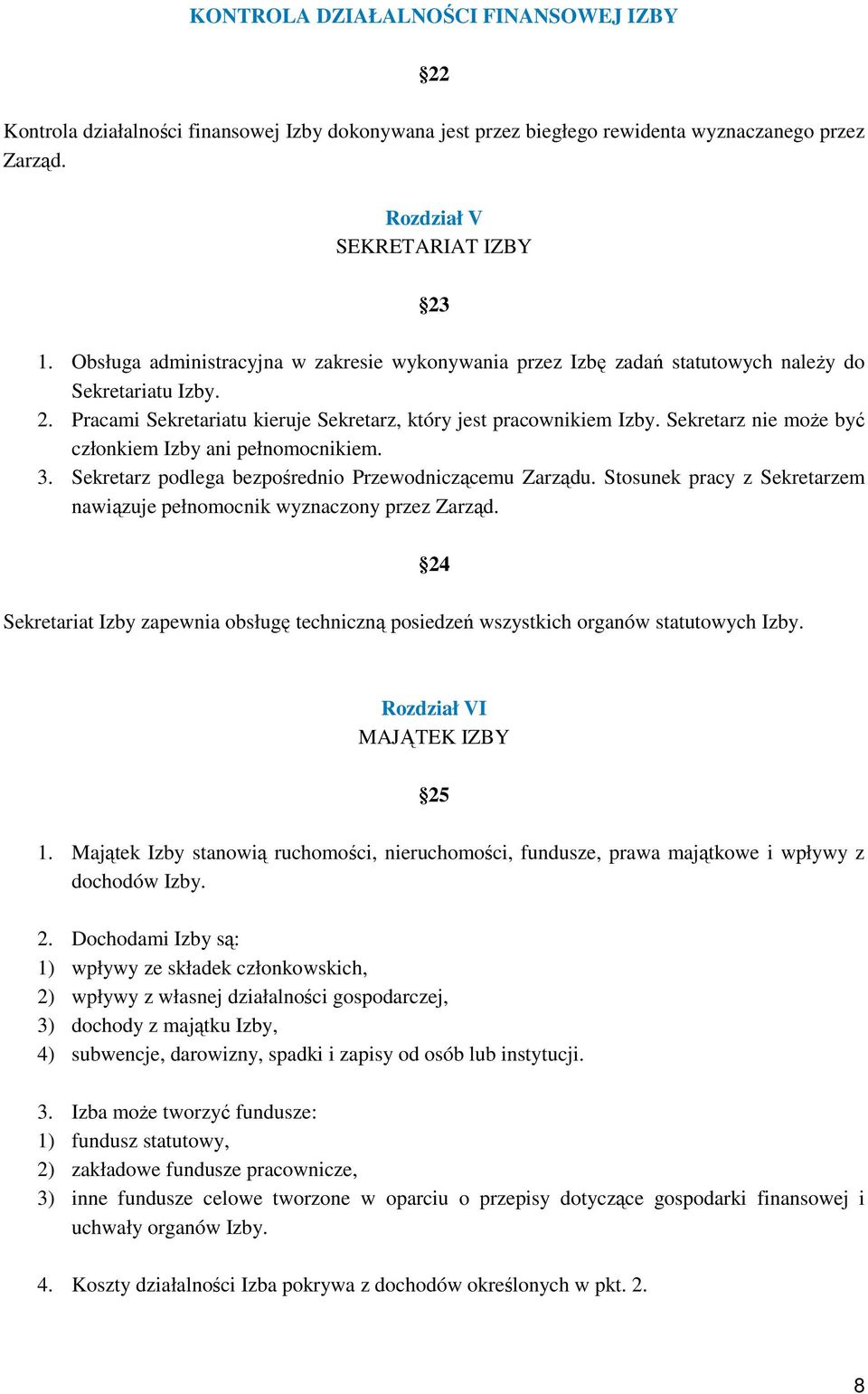 KONTROLA DZIAŁALNOŚCI FINANSOWEJ IZBY

§22

Kontrola działalności finansowej Izby dokonywana jest przez biegłego rewidenta wyznaczanego przez Zarząd.

Rozdział V
SEKRETARIAT IZBY

§23

1. Obsługa administracyjna w zakresie wykonywania przez Izbę zadań statutowych należy do Sekretariatu Izby.
2. Pracami Sekretariatu kieruje Sekretarz, który jest pracownikiem Izby. Sekretarz nie może być członkiem Izby ani pełnomocnikiem.
3. Sekretarz podlega bezpośrednio Przewodniczącemu Zarządu. Stosunek pracy z Sekretarzem nawiązuje pełnomocnik wyznaczony przez Zarząd.

§24

Sekretariat Izby zapewnia obsługę techniczną posiedzeń wszystkich organów statutowych Izby.

Rozdział VI
MAJĄTEK IZBY

§25

1. Majątek Izby stanowią ruchomości, nieruchomości, fundusze, prawa majątkowe i wpływy z dochodów Izby.

2. Dochodami Izby są:
1) wpływy ze składek członkowskich,
2) wpływy z własnej działalności gospodarczej,
3) dochody z majątku Izby,
4) subwencje, darowizny, spadki i zapisy od osób lub instytucji.

3. Izba może tworzyć fundusze:
1) fundusz statutowy,
2) zakładowe fundusze pracownicze,
3) inne fundusze celowe tworzone w oparciu o przepisy dotyczące gospodarki finansowej i uchwały organów Izby.

4. Koszty działalności Izba pokrywa z dochodów określonych w pkt. 2.

8